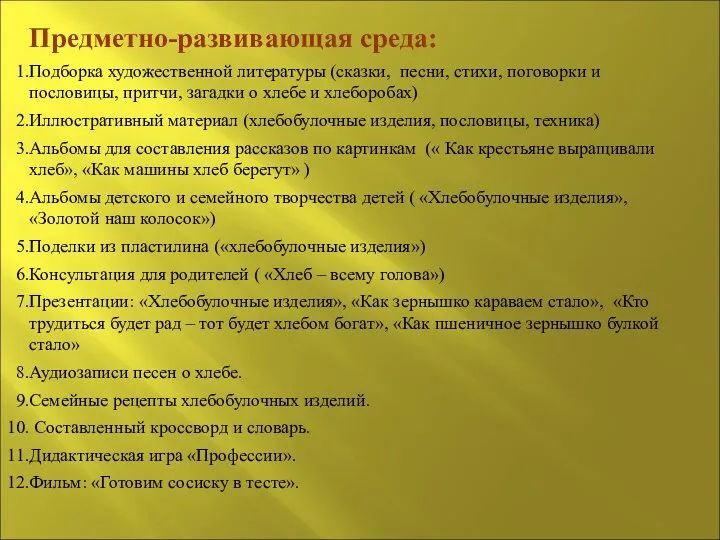 Предметно-развивающая среда:

1.Подборка художественной литературы (сказки, песни, стихи, поговорки и пословицы, притчи, загадки о хлебе и хлеборобах)

2.Иллюстративный материал (хлебобулочные изделия, пословицы, техника)

3.Альбомы для составления рассказов по картинкам (« Как крестьяне выращивали хлеб», «Как машины хлеб берегут» )

4.Альбомы детского и семейного творчества детей ( «Хлебобулочные изделия», «Золотой наш колосок»)

5.Поделки из пластилина («хлебобулочные изделия»)

6.Консультация для родителей ( «Хлеб – всему голова»)

7.Презентации: «Хлебобулочные изделия», «Как зернышко караваем стало», «Кто трудиться будет рад – тот будет хлебом богат», «Как пшеничное зернышко булкой стало»

8.Аудиозаписи песен о хлебе.

9.Семейные рецепты хлебобулочных изделий.

10. Составленный кроссворд и словарь.

11.Дидактическая игра «Профессии».

12.Фильм: «Готовим сосиску в тесте».